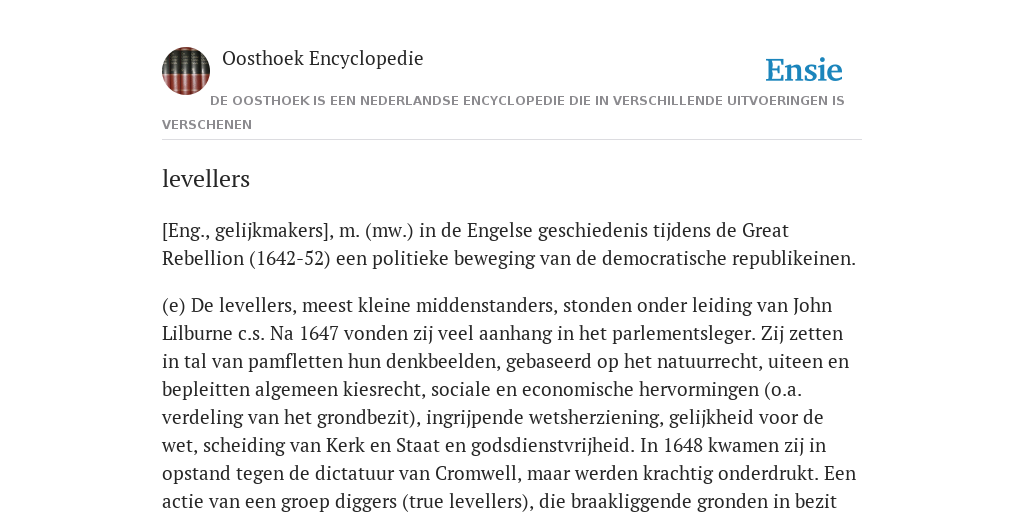 Oosthoek Encyclopedie

Ensie

DE OOSTHOEK IS EEN NEDERLANDSE ENCYCLOPEDIE DIE IN VERSCHILLENDE UITVOERINGEN IS VERSCHENEN

levellers

[Eng., gelijkmakers], m. (mw.) in de Engelse geschiedenis tijdens de Great Rebellion (1642-52) een politieke beweging van de democratische republikeinen.

(e) De levellers, meest kleine middenstanders, stonden onder leiding van John Lilburne c.s. Na 1647 vonden zij veel aanhang in het parlementsleger. Zij zetten in tal van pamfletten hun denkbeelden, gebaseerd op het natuurrecht, uiteen en bepleitten algemeen kiesrecht, sociale en economische hervormingen (o.a. verdeling van het grondbezit), ingrijpende wetsherziening, gelijkheid voor de wet, scheiding van Kerk en Staat en godsdienstvrijheid. In 1648 kwamen zij in opstand tegen de dictatuur van Cromwell, maar werden krachtig onderdrukt. Een actie van een groep diggers (true levellers), die braakliggende gronden in bezit